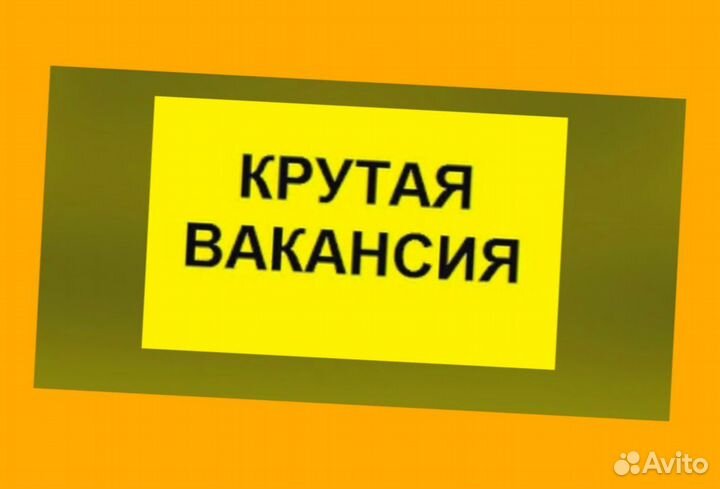 КРУТАЯ ВАКАНСИЯ

Avito